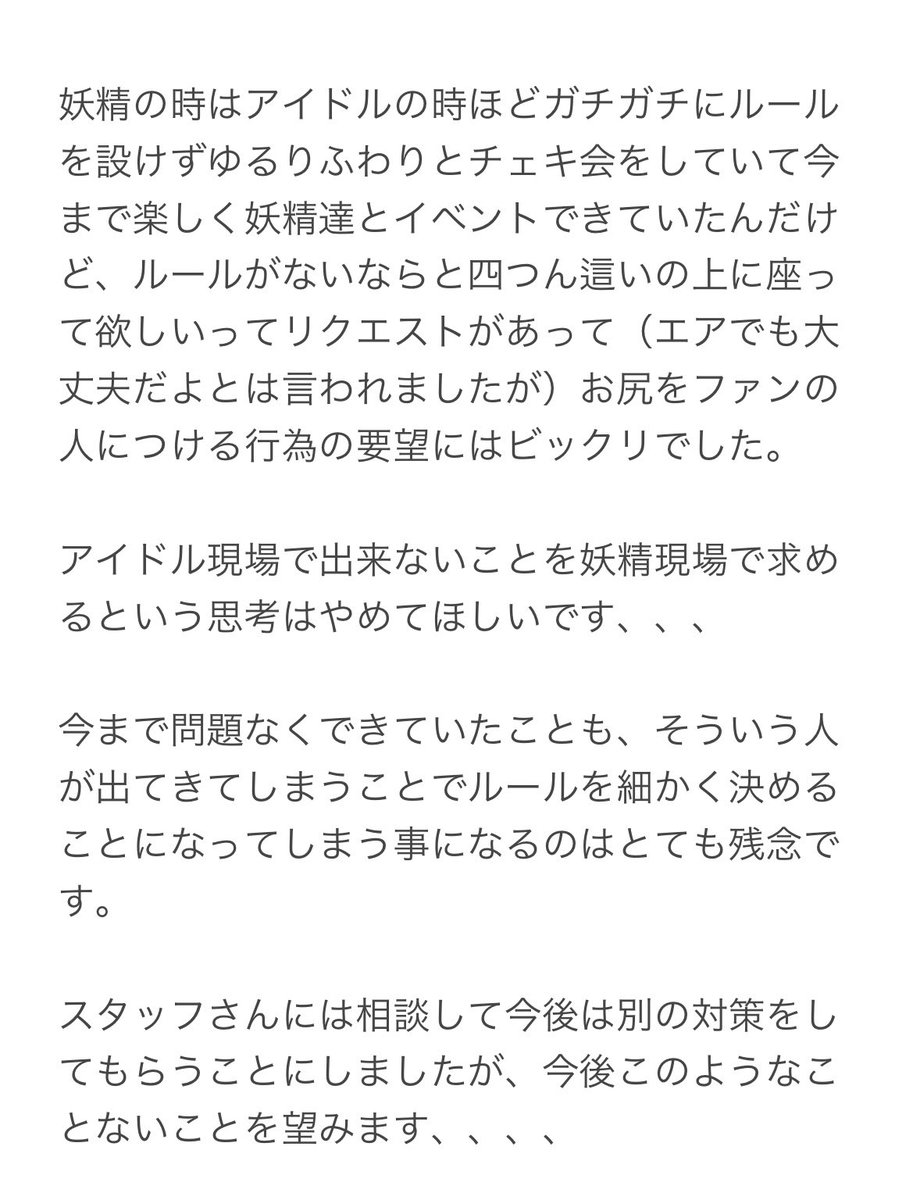 妖精の時はアイドルの時ほどガチガチにルールを設けずゆるりふわりとチェキ会をしていて今まで楽しく妖精達とイベントできていたんだけど、ルールがないならと四つん這いの上に座って欲しいってリクエストがあって（エアでも大丈夫だよとは言われましたが）お尻をファンの人につける行為の要望にはビックリでした。

アイドル現場で出来ないことを妖精現場で求めるという思考はやめてほしいです、、、

今まで問題なくできていたことも、そういう人が出てきてしまうことでルールを細かく決めることになってしまう事になるのはとても残念です。

スタッフさんには相談して今後は別の対策をしてもらうことにしましたが、今後このようなことないことを望みます、、、、